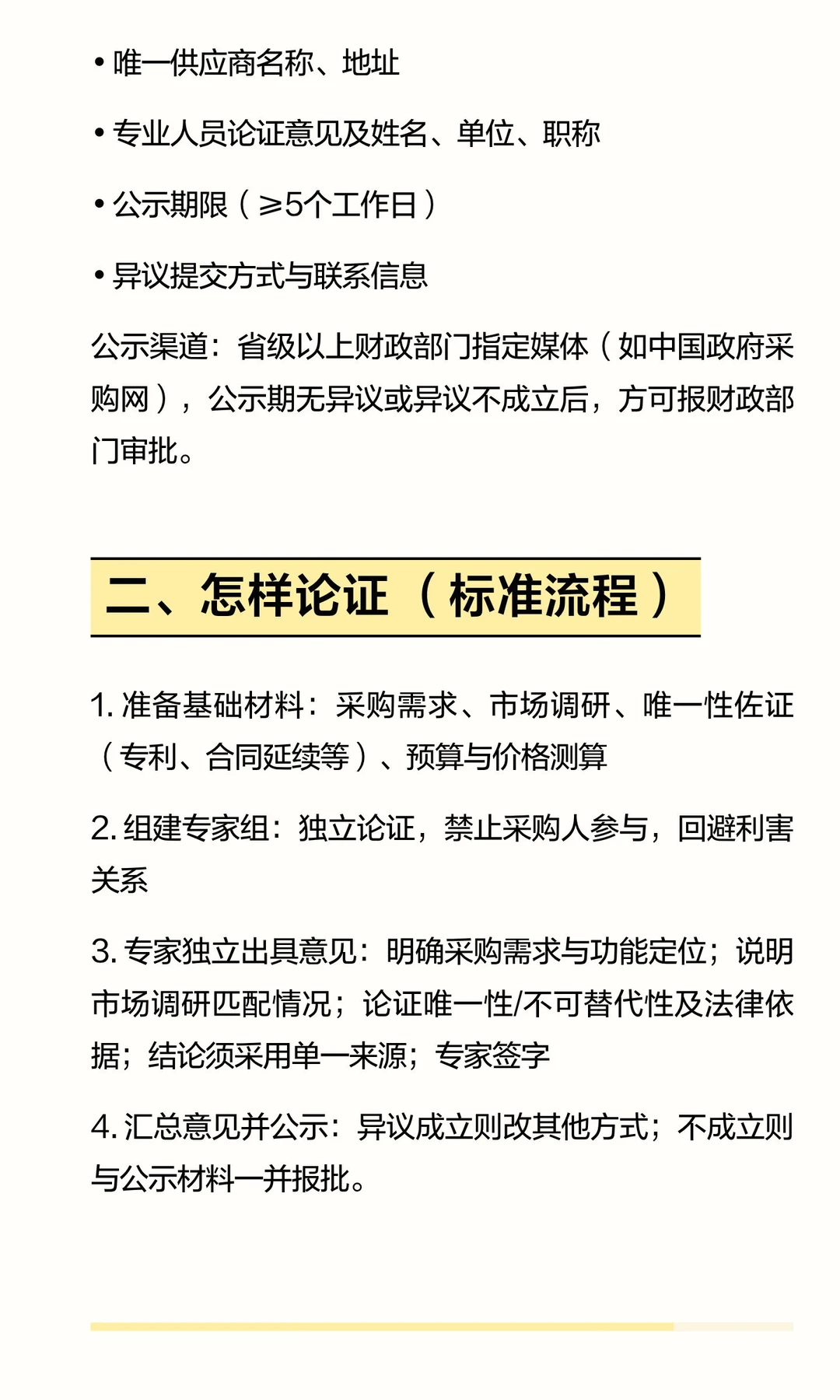 • 唯一供应商名称、地址

• 专业人员论证意见及姓名、单位、职称

• 公示期限（≥5个工作日）

• 异议提交方式与联系信息

公示渠道：省级以上财政部门指定媒体（如中国政府采购网），公示期无异议或异议不成立后，方可报财政部门审批。

二、怎样论证（标准流程）

1. 准备基础材料：采购需求、市场调研、唯一性佐证（专利、合同延续等）、预算与价格测算

2. 组建专家组：独立论证，禁止采购人参与，回避利害关系

3. 专家独立出具意见：明确采购需求与功能定位；说明市场调研匹配情况；论证唯一性/不可替代性及法律依据；结论须采用单一来源；专家签字

4. 汇总意见并公示：异议成立则改其他方式；不成立则与公示材料一并报批。